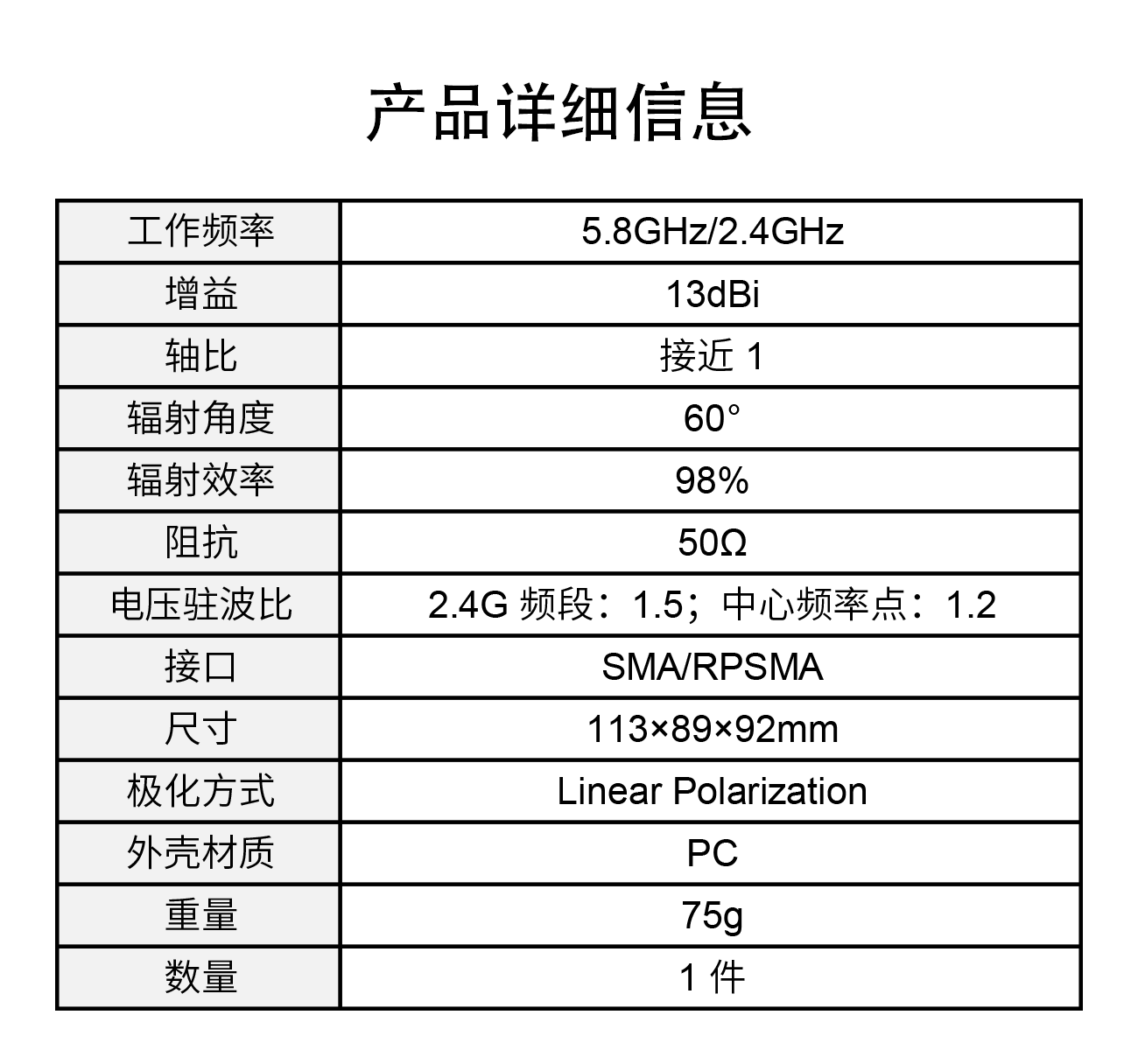 产品详细信息

| 工作频率 | 5.8GHz/2.4GHz |
|---|---|
| 增益 | 13dBi |
| 轴比 | 接近1 |
| 辐射角度 | 60° |
| 辐射效率 | 98% |
| 阻抗 | 50Ω |
| 电压驻波比 | 2.4G频段：1.5；中心频率点：1.2 |
| 接口 | SMA/RPSMA |
| 尺寸 | 113×89×92mm |
| 极化方式 | Linear Polarization |
| 外壳材质 | PC |
| 重量 | 75g |
| 数量 | 1件 |